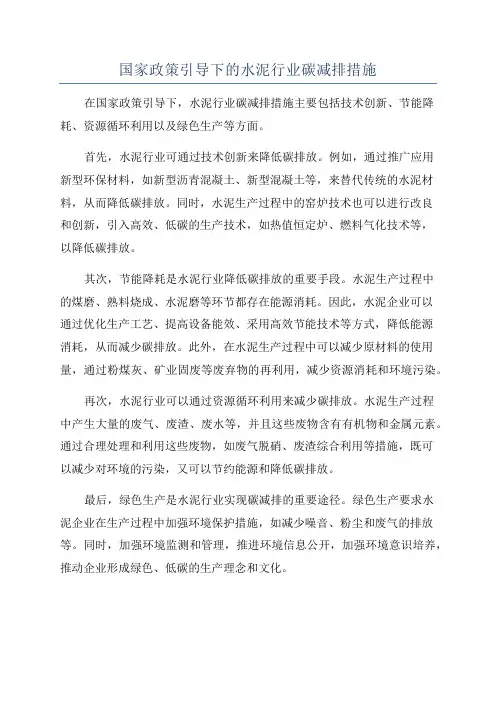 国家政策引导下的水泥行业碳减排措施

在国家政策引导下，水泥行业碳减排措施主要包括技术创新、节能降耗、资源循环利用以及绿色生产等方面。

首先，水泥行业可通过技术创新来降低碳排放。例如，通过推广应用新型环保材料，如新型沥青混凝土、新型混凝土等，来替代传统的水泥材料，从而降低碳排放。同时，水泥生产过程中的窑炉技术也可以进行改良和创新，引入高效、低碳的生产技术，如热值恒定炉、燃料气化技术等，以降低碳排放。

其次，节能降耗是水泥行业降低碳排放的重要手段。水泥生产过程中的煤磨、熟料烧成、水泥磨等环节都存在能源消耗。因此，水泥企业可以通过优化生产工艺、提高设备能效、采用高效节能技术等方式，降低能源消耗，从而减少碳排放。此外，在水泥生产过程中可以减少原材料的使用量，通过粉煤灰、矿业固废等废弃物的再利用，减少资源消耗和环境污染。

再次，水泥行业可以通过资源循环利用来减少碳排放。水泥生产过程中产生大量的废气、废渣、废水等，并且这些废物含有有机物和金属元素。通过合理处理和利用这些废物，如废气脱硝、废渣综合利用等措施，既可以减少对环境的污染，又可以节约能源和降低碳排放。

最后，绿色生产是水泥行业实现碳减排的重要途径。绿色生产要求水泥企业在生产过程中加强环境保护措施，如减少噪音、粉尘和废气的排放等。同时，加强环境监测和管理，推进环境信息公开，加强环境意识培养，推动企业形成绿色、低碳的生产理念和文化。